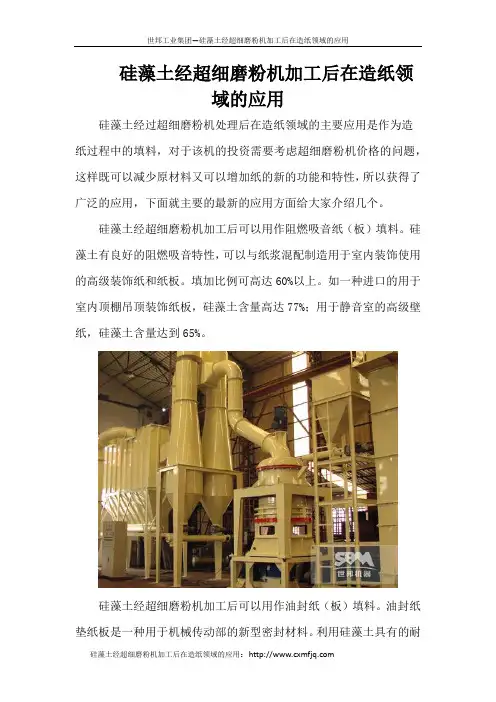 世邦工业集团—硅藻土经超细磨粉机加工后在造纸领域的应用

硅藻土经超细磨粉机加工后在造纸领域的应用

硅藻土经过超细磨粉机处理后在造纸领域的主要应用是作为造纸过程中的填料，对于该机的投资需要考虑超细磨粉机价格的问题，这样既可以减少原材料又可以增加纸的新的功能和特性，所以获得了广泛的应用，下面就主要的最新的应用方面给大家介绍几个。

硅藻土经超细磨粉机加工后可以用作阻燃吸音纸（板）填料。硅藻土有良好的阻燃吸音特性，可以与纸浆混配制造用于室内装饰使用的高级装饰纸和纸板。填加比例可高达 60%以上。如一种进口的用于室内顶棚吊顶装饰纸板，硅藻土含量高达 77%；用于静音室的高级壁纸，硅藻土含量达到 65%。

SBM 世邦机器

硅藻土经超细磨粉机加工后可以用作油封纸（板）填料。油封纸垫纸板是一种用于机械传动部的新型密封材料。利用硅藻土具有的耐

硅藻土经超细磨粉机加工后在造纸领域的应用：http://www.cxmfjq.com